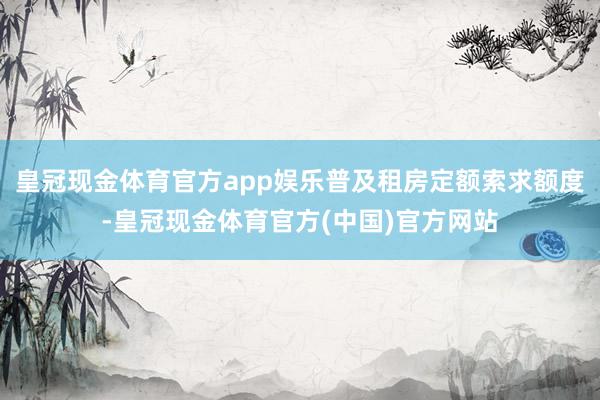 皇冠现金体育官方app娱乐普及租房定额索求额度-皇冠现金体育官方(中国)官方网站